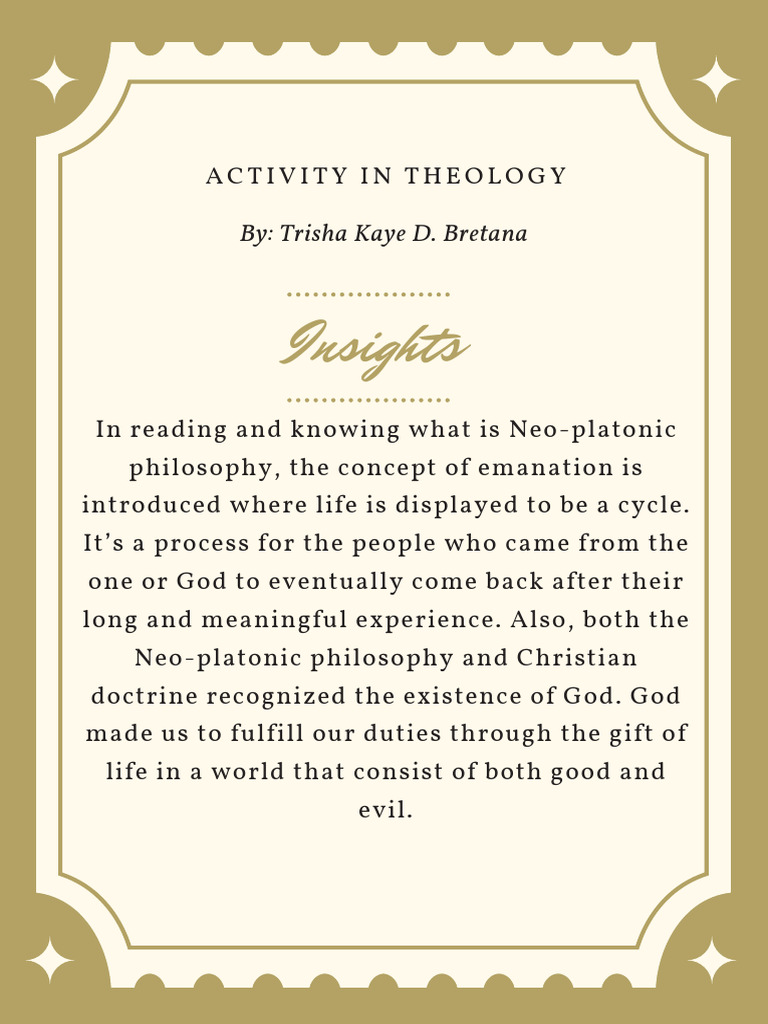 ACTIVITY IN THEOLOGY

By: Trisha Kaye D. Bretana

Insights

In reading and knowing what is Neo-platonic philosophy, the concept of emanation is introduced where life is displayed to be a cycle. It's a process for the people who came from the one or God to eventually come back after their long and meaningful experience. Also, both the Neo-platonic philosophy and Christian doctrine recognized the existence of God. God made us to fulfill our duties through the gift of life in a world that consist of both good and evil.